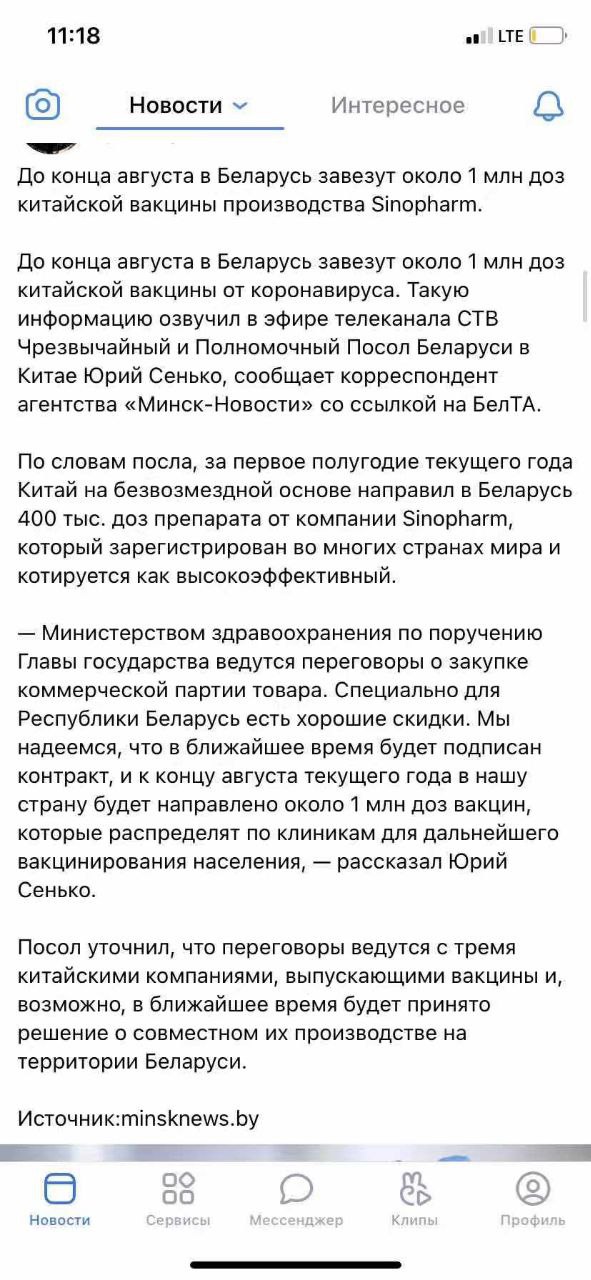 11:18

LTE

Новости

Интересное

До конца августа в Беларусь завезут около 1 млн доз китайской вакцины производства Sinopharm.

До конца августа в Беларусь завезут около 1 млн доз китайской вакцины от коронавируса. Такую информацию озвучил в эфире телеканала СТВ Чрезвычайный и Полномочный Посол Беларуси в Китае Юрий Сенько, сообщает корреспондент агентства «Минск-Новости» со ссылкой на БелТА.

По словам посла, за первое полугодие текущего года Китай на безвозмездной основе направил в Беларусь 400 тыс. доз препарата от компании Sinopharm, который зарегистрирован во многих странах мира и котируется как высокоэффективный.

— Министерством здравоохранения по поручению Главы государства ведутся переговоры о закупке коммерческой партии товара. Специально для Республики Беларусь есть хорошие скидки. Мы надеемся, что в ближайшее время будет подписан контракт, и к концу августа текущего года в нашу страну будет направлено около 1 млн доз вакцин, которые распределят по клиникам для дальнейшего вакцинирования населения, — рассказал Юрий Сенько.

Посол уточнил, что переговоры ведутся с тремя китайскими компаниями, выпускающими вакцины и, возможно, в ближайшее время будет принято решение о совместном их производстве на территории Беларуси.

Источник:minsknews.by

Новости Сервисы Мессенджер Клипы Профиль